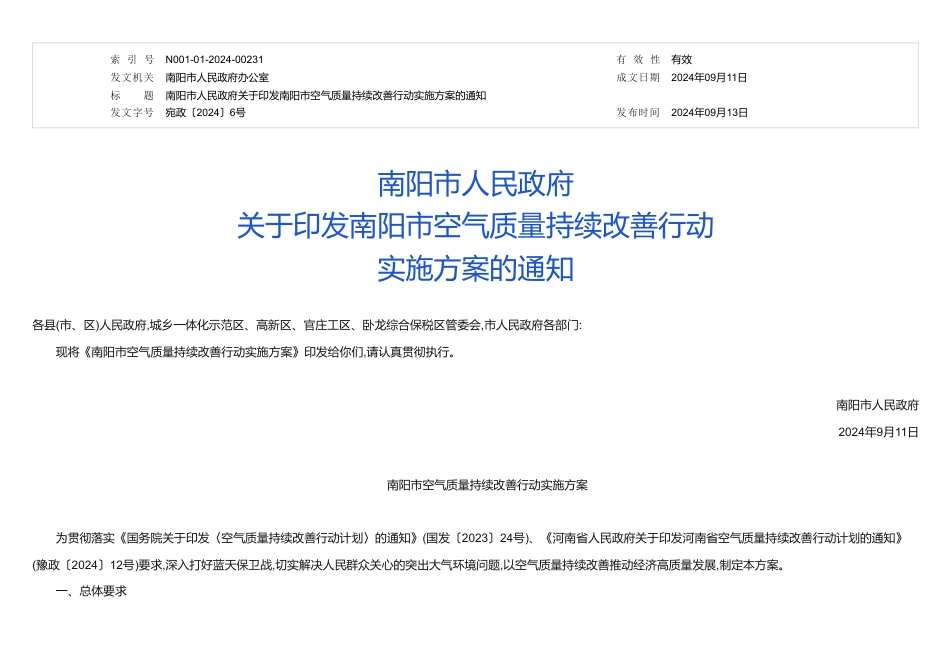 索 引 号 N001-01-2024-00231
发文机关 南阳市人民政府办公室
标 题 南阳市人民政府关于印发南阳市空气质量持续改善行动实施方案的通知
发文字号 宛政〔2024〕6号

有 效 性 有效
成文日期 2024年09月11日
发布时间 2024年09月13日

南阳市人民政府
关于印发南阳市空气质量持续改善行动
实施方案的通知

各县(市、区)人民政府,城乡一体化示范区、高新区、官庄工区、卧龙综合保税区管委会,市人民政府各部门:

现将《南阳市空气质量持续改善行动实施方案》印发给你们,请认真贯彻执行。

南阳市人民政府

2024年9月11日

南阳市空气质量持续改善行动实施方案

为贯彻落实《国务院关于印发〈空气质量持续改善行动计划〉的通知》(国发〔2023〕24号)、《河南省人民政府关于印发河南省空气质量持续改善行动计划的通知》(豫政〔2024〕12号)要求,深入打好蓝天保卫战,切实解决人民群众关心的突出大气环境问题,以空气质量持续改善推动经济高质量发展,制定本方案。

一、总体要求